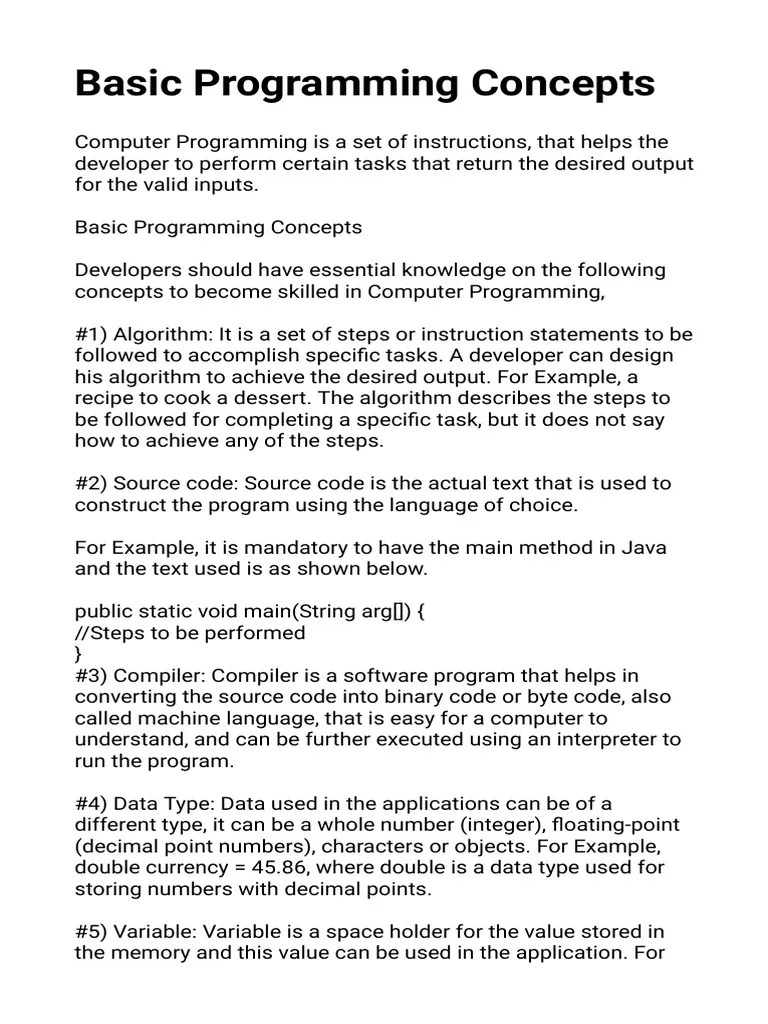 Basic Programming Concepts

Computer Programming is a set of instructions, that helps the developer to perform certain tasks that return the desired output for the valid inputs.

Basic Programming Concepts

Developers should have essential knowledge on the following concepts to become skilled in Computer Programming,

#1) Algorithm: It is a set of steps or instruction statements to be followed to accomplish specific tasks. A developer can design his algorithm to achieve the desired output. For Example, a recipe to cook a dessert. The algorithm describes the steps to be followed for completing a specific task, but it does not say how to achieve any of the steps.

#2) Source code: Source code is the actual text that is used to construct the program using the language of choice.

For Example, it is mandatory to have the main method in Java and the text used is as shown below.

public static void main(String arg[]) {
//Steps to be performed
}
#3) Compiler: Compiler is a software program that helps in converting the source code into binary code or byte code, also called machine language, that is easy for a computer to understand, and can be further executed using an interpreter to run the program.

#4) Data Type: Data used in the applications can be of a different type, it can be a whole number (integer), floating-point (decimal point numbers), characters or objects. For Example, double currency = 45.86, where double is a data type used for storing numbers with decimal points.

#5) Variable: Variable is a space holder for the value stored in the memory and this value can be used in the application. For